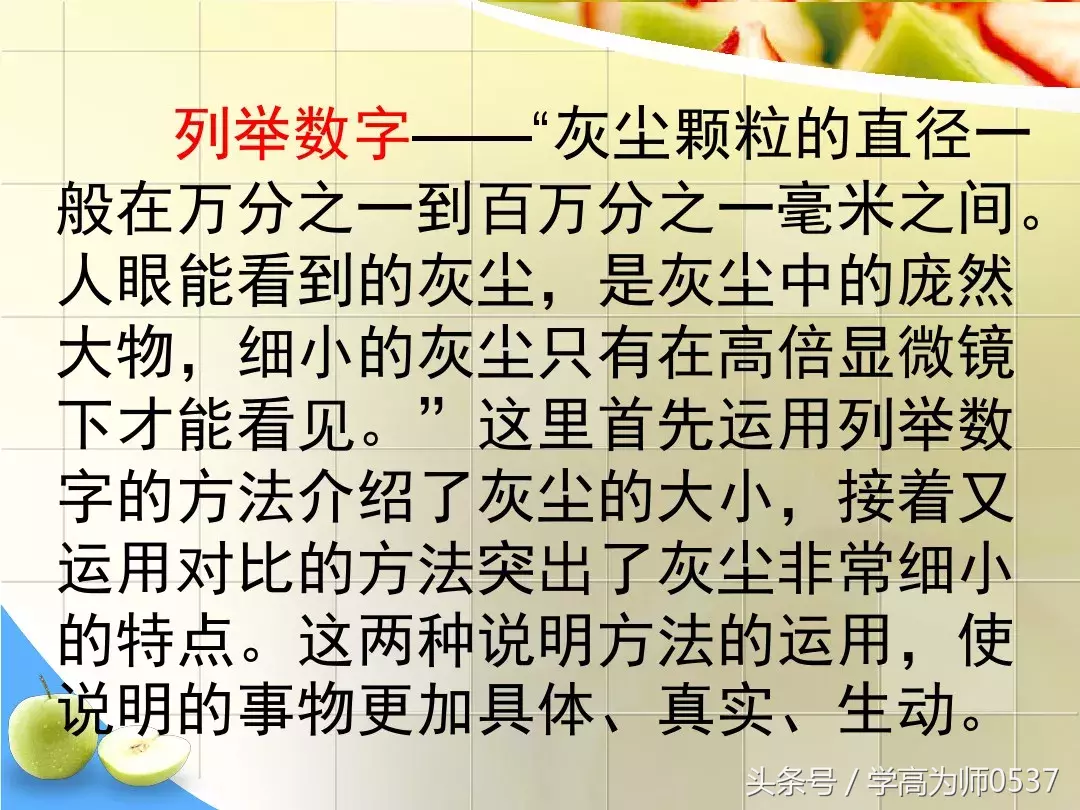 列举数字——“灰尘颗粒的直径一般在万分之一到百万分之一毫米之间。人眼能看到的灰尘，是灰尘中的庞然大物，细小的灰尘只有在高倍显微镜下才能看见。”这里首先运用列举数字的方法介绍了灰尘的大小，接着又运用对比的方法突出了灰尘非常细小的特点。这两种说明方法的运用，使说明的事物更加具体、真实、生动。

头条号 / 学高为师0537